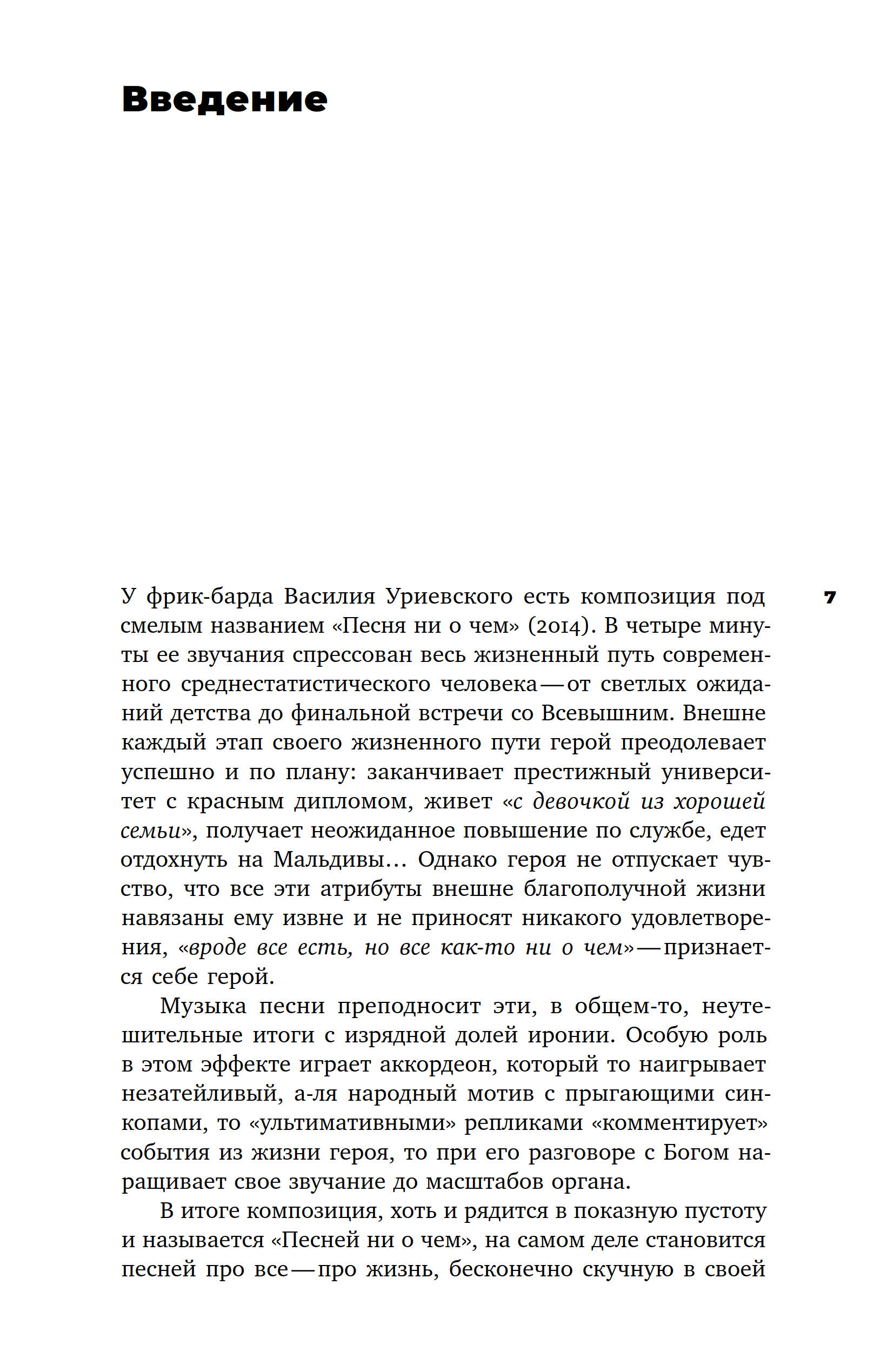 Введение

7

У фрик-барда Василия Уриевского есть композиция под смелым названием «Песня ни о чем» (2014). В четыре минуты ее звучания спрессован весь жизненный путь современного среднестатистического человека — от светлых ожиданий детства до финальной встречи со Всевышним. Внешне каждый этап своего жизненного пути герой преодолевает успешно и по плану: заканчивает престижный университет с красным дипломом, живет «с девочкой из хорошей семьи», получает неожиданное повышение по службе, едет отдохнуть на Мальдивы… Однако героя не отпускает чувство, что все эти атрибуты внешне благополучной жизни навязаны ему извне и не приносят никакого удовлетворения, «вроде все есть, но все как-то ни о чем» — признается себе герой.

Музыка песни преподносит эти, в общем-то, неутешительные итоги с изрядной долей иронии. Особую роль в этом эффекте играет аккордеон, который то наигрывает незатейливый, а-ля народный мотив с прыгающими синкопами, то «ультимативными» репликами «комментирует» события из жизни героя, то при его разговоре с Богом наращивает свое звучание до масштабов органа.

В итоге композиция, хоть и рядится в показную пустоту и называется «Песней ни о чем», на самом деле становится песней про все — про жизнь, бесконечно скучную в своей